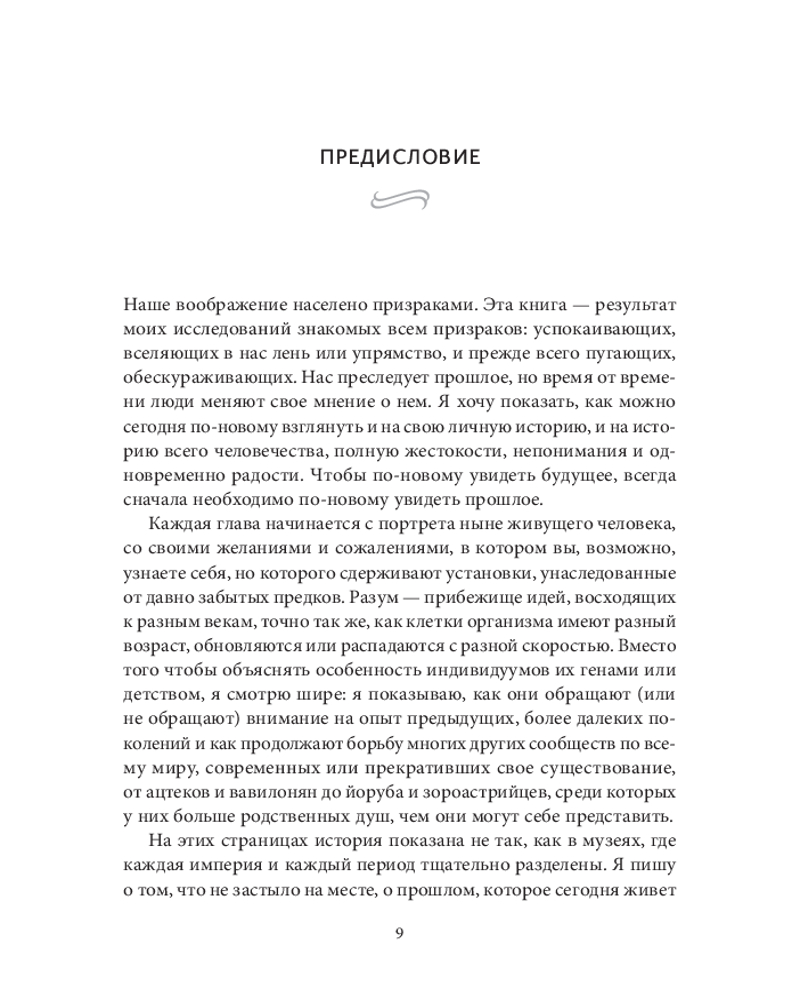 ПРЕДИСЛОВИЕ

Наше воображение населено призраками. Эта книга — результат моих исследований знакомых всем призраков: успокаивающих, вселяющих в нас лень или упрямство, и прежде всего пугающих, обескураживающих. Нас преследует прошлое, но время от времени люди меняют свое мнение о нем. Я хочу показать, как можно сегодня по-новому взглянуть и на свою личную историю, и на историю всего человечества, полную жестокости, непонимания и одновременно радости. Чтобы по-новому увидеть будущее, всегда сначала необходимо по-новому увидеть прошлое.

Каждая глава начинается с портрета ныне живущего человека, со своими желаниями и сожалениями, в котором вы, возможно, узнаете себя, но которого сдерживают установки, унаследованные от давно забытых предков. Разум — прибежище идей, восходящих к разным векам, точно так же, как клетки организма имеют разный возраст, обновляются или распадаются с разной скоростью. Вместо того чтобы объяснять особенность индивидуумов их генами или детством, я смотрю шире: я показываю, как они обращают (или не обращают) внимание на опыт предыдущих, более далеких поколений и как продолжают борьбу многих других сообществ по всему миру, современных или прекративших свое существование, от ацтеков и вавилонян до йоруба и зороастрийцев, среди которых у них больше родственных душ, чем они могут себе представить.

На этих страницах история показана не так, как в музеях, где каждая империя и каждый период тщательно разделены. Я пишу о том, что не застыло на месте, о прошлом, которое сегодня живет

9